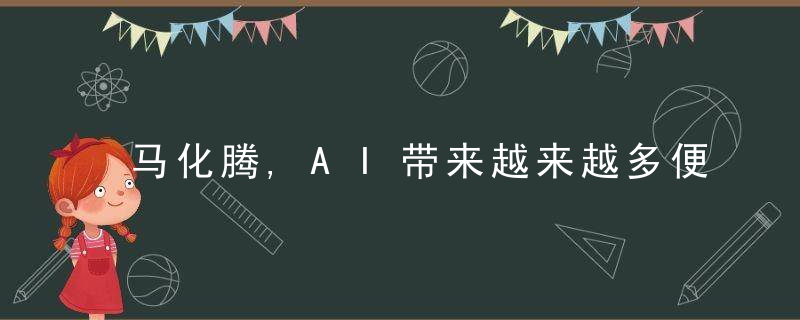 马化腾，AI带来越来越多便